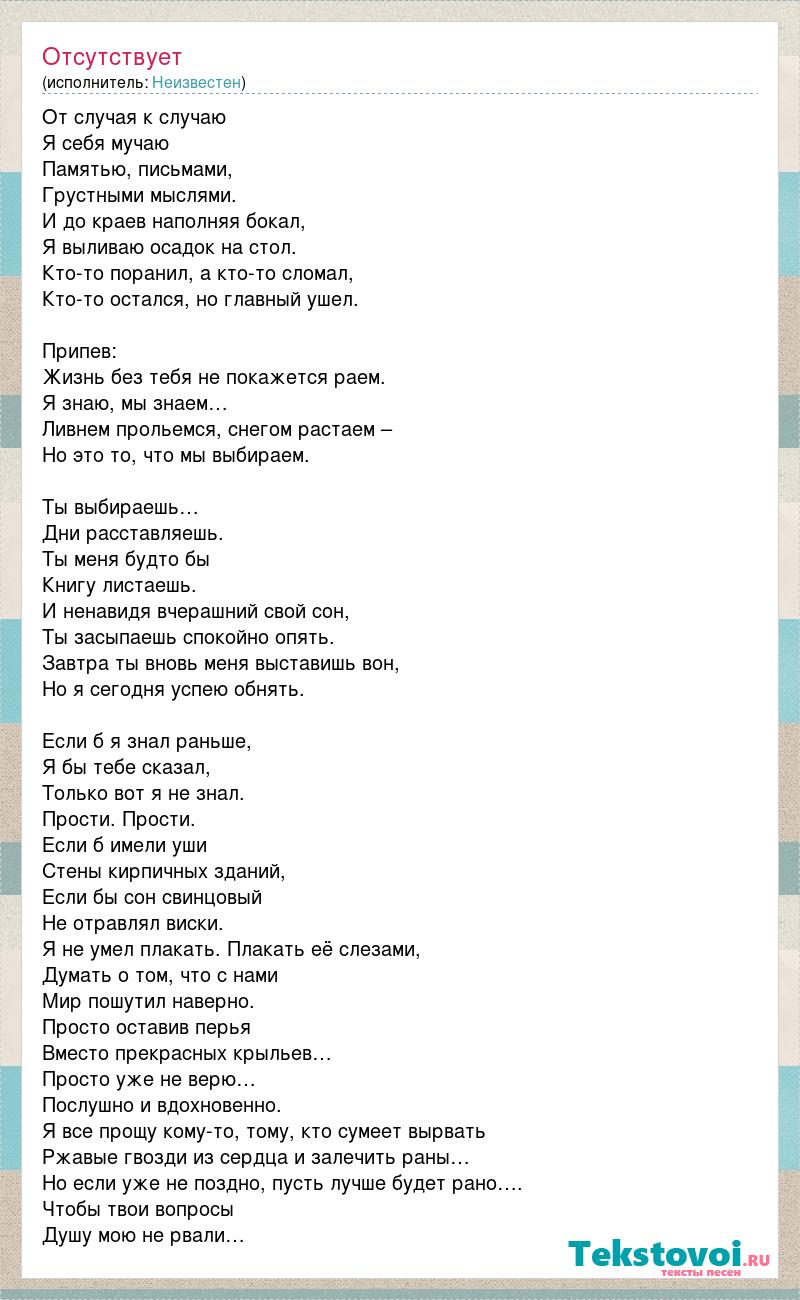 Отсутствует
(исполнитель: Неизвестен)

От случая к случаю
Я себя мучаю
Памятью, письмами,
Грустными мыслями.
И до краев наполняя бокал,
Я выливаю осадок на стол.
Кто-то поранил, а кто-то сломал,
Кто-то остался, но главный ушел.

Припев:
Жизнь без тебя не покажется раем.
Я знаю, мы знаем…
Ливнем прольемся, снегом растаем –
Но это то, что мы выбираем.

Ты выбираешь…
Дни расставляешь.
Ты меня будто бы
Книгу листаешь.
И ненавидя вчерашний свой сон,
Ты засыпаешь спокойно опять.
Завтра ты вновь меня выставишь вон,
Но я сегодня успею обнять.

Если б я знал раньше,
Я бы тебе сказал,
Только вот я не знал.
Прости. Прости.
Если б имели уши
Стены кирпичных зданий,
Если бы сон свинцовый
Не отравлял виски.
Я не умел плакать. Плакать её слезами,
Думать о том, что с нами
Мир пошутил наверно.
Просто оставив перья
Вместо прекрасных крыльев…
Просто уже не верю…
Послушно и вдохновенно.
Я все прощу кому-то, тому, кто сумеет вырвать
Ржавые гвозди из сердца и залечить раны…
Но если уже не поздно, пусть лучше будет рано….
Чтобы твои вопросы
Душу мою не рвали…

Tekstovoi.RU
тексты песен